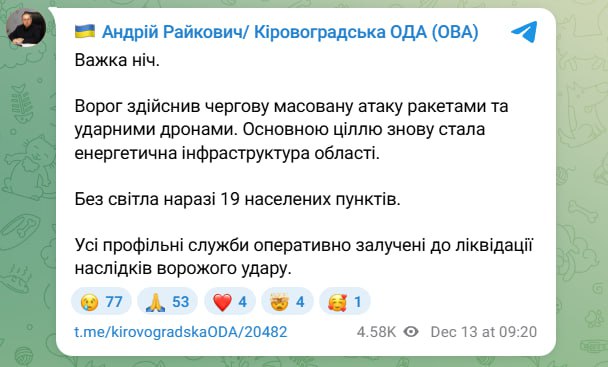 🇺🇦 Андрій Райкович/ Кіровоградська ОДА (ОВА)

Важка ніч.

Ворог здійснив чергову масовану атаку ракетами та ударними дронами. Основною ціллю знову стала енергетична інфраструктура області.

Без світла наразі 19 населених пунктів.

Усі профільні служби оперативно залучені до ліквідації наслідків ворожого удару.

😢 77 🙏 53 ❤️ 4 🤯 4 🥰 1

t.me/kirovogradskaODA/20482 4.58K Dec 13 at 09:20